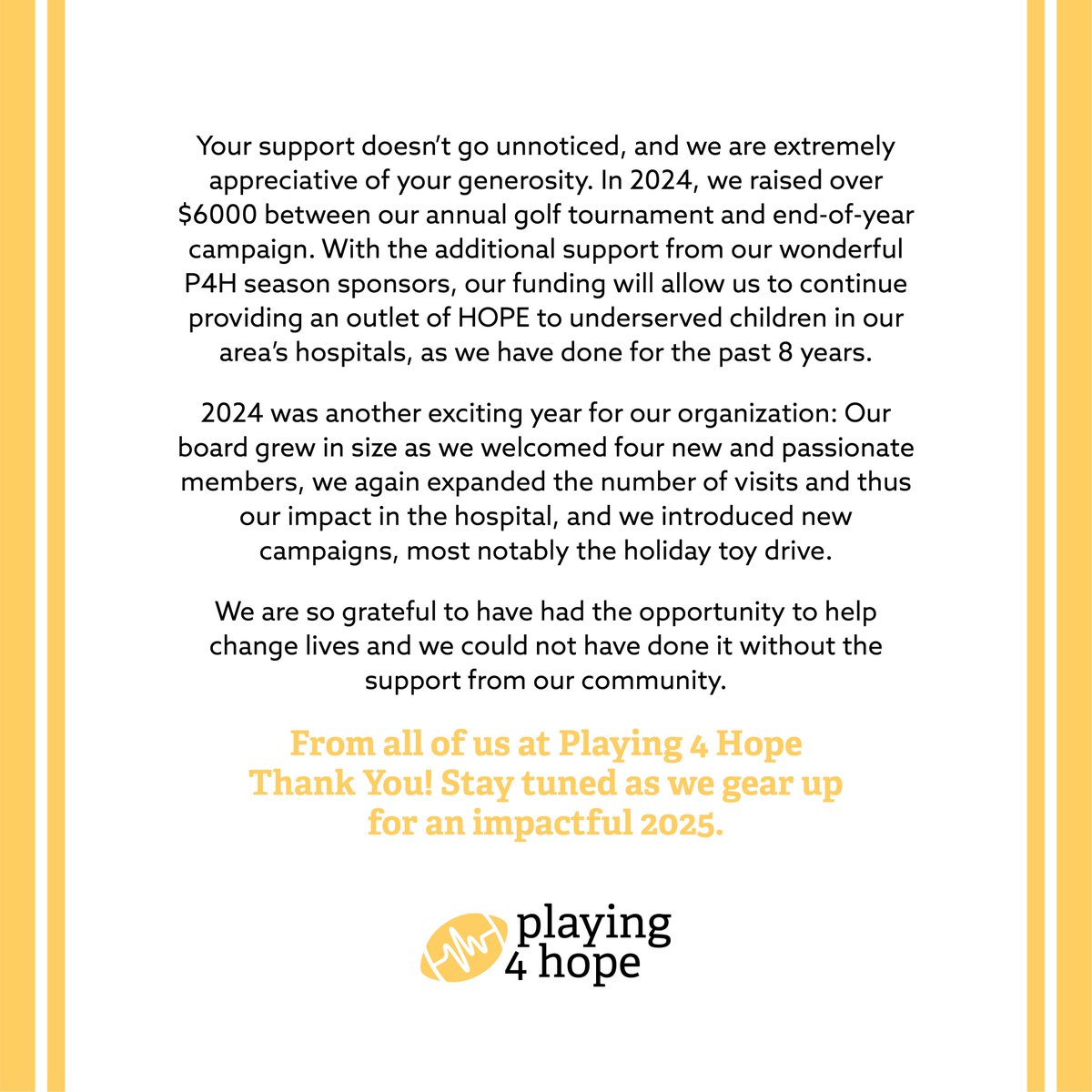 Your support doesn't go unnoticed, and we are extremely appreciative of your generosity. In 2024, we raised over \$6000 between our annual golf tournament and end-of-year campaign. With the additional support from our wonderful P4H season sponsors, our funding will allow us to continue providing an outlet of HOPE to underserved children in our area's hospitals, as we have done for the past 8 years.

2024 was another exciting year for our organization: Our board grew in size as we welcomed four new and passionate members, we again expanded the number of visits and thus our impact in the hospital, and we introduced new campaigns, most notably the holiday toy drive.

We are so grateful to have had the opportunity to help change lives and we could not have done it without the support from our community.

From all of us at Playing 4 Hope
Thank You! Stay tuned as we gear up for an impactful 2025.

playing
4 hope